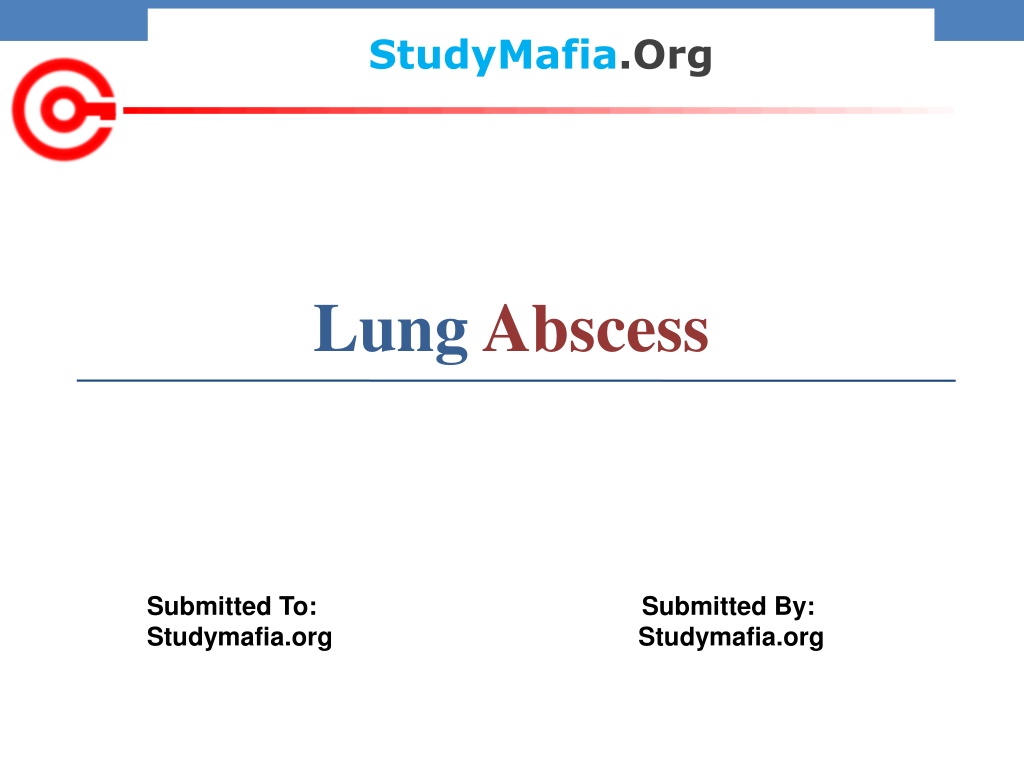 StudyMafia.Org

Lung Abscess

Submitted To:
Studymafia.org

Submitted By:
Studymafia.org